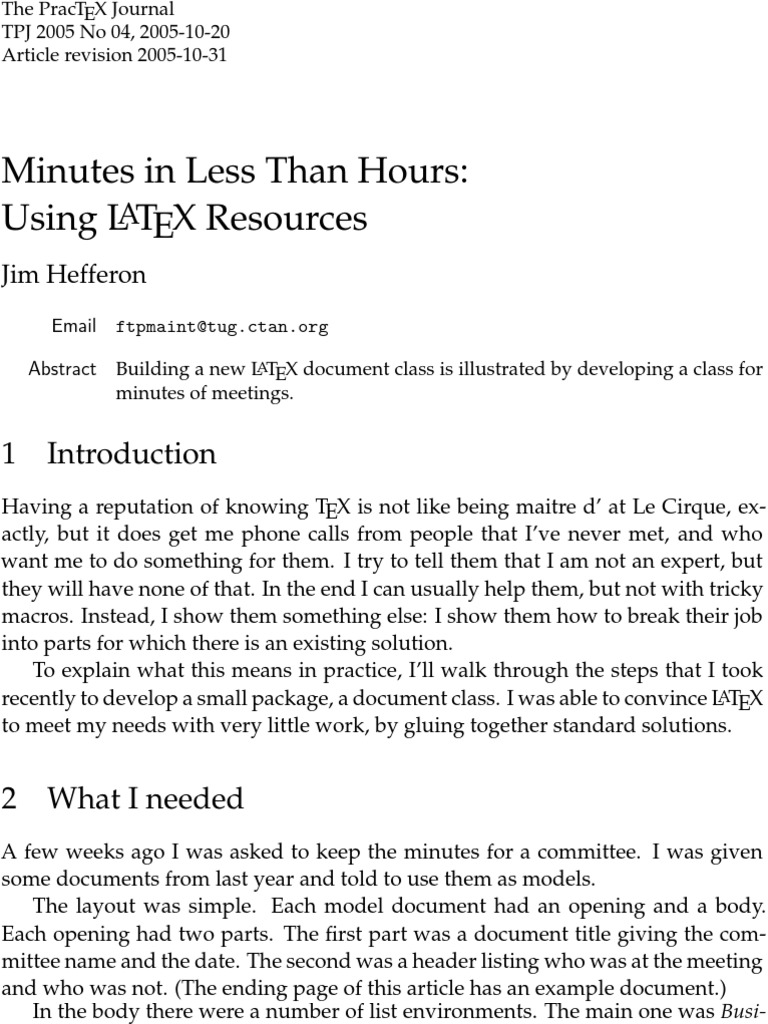 The PracTEX Journal
TPJ 2005 No 04, 2005-10-20
Article revision 2005-10-31

Minutes in Less Than Hours:
Using LATEX Resources

Jim Hefferon

Email ftpmaint@tug.ctan.org

Abstract Building a new LATEX document class is illustrated by developing a class for minutes of meetings.

1 Introduction

Having a reputation of knowing TEX is not like being maitre d' at Le Cirque, exactly, but it does get me phone calls from people that I've never met, and who want me to do something for them. I try to tell them that I am not an expert, but they will have none of that. In the end I can usually help them, but not with tricky macros. Instead, I show them something else: I show them how to break their job into parts for which there is an existing solution.

To explain what this means in practice, I'll walk through the steps that I took recently to develop a small package, a document class. I was able to convince LATEX to meet my needs with very little work, by gluing together standard solutions.

2 What I needed

A few weeks ago I was asked to keep the minutes for a committee. I was given some documents from last year and told to use them as models.

The layout was simple. Each model document had an opening and a body. Each opening had two parts. The first part was a document title giving the committee name and the date. The second was a header listing who was at the meeting and who was not. (The ending page of this article has an example document.)

In the body there were a number of list environments. The main one was Busi-